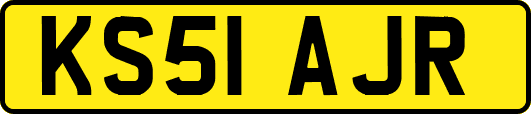 KS51 AJR